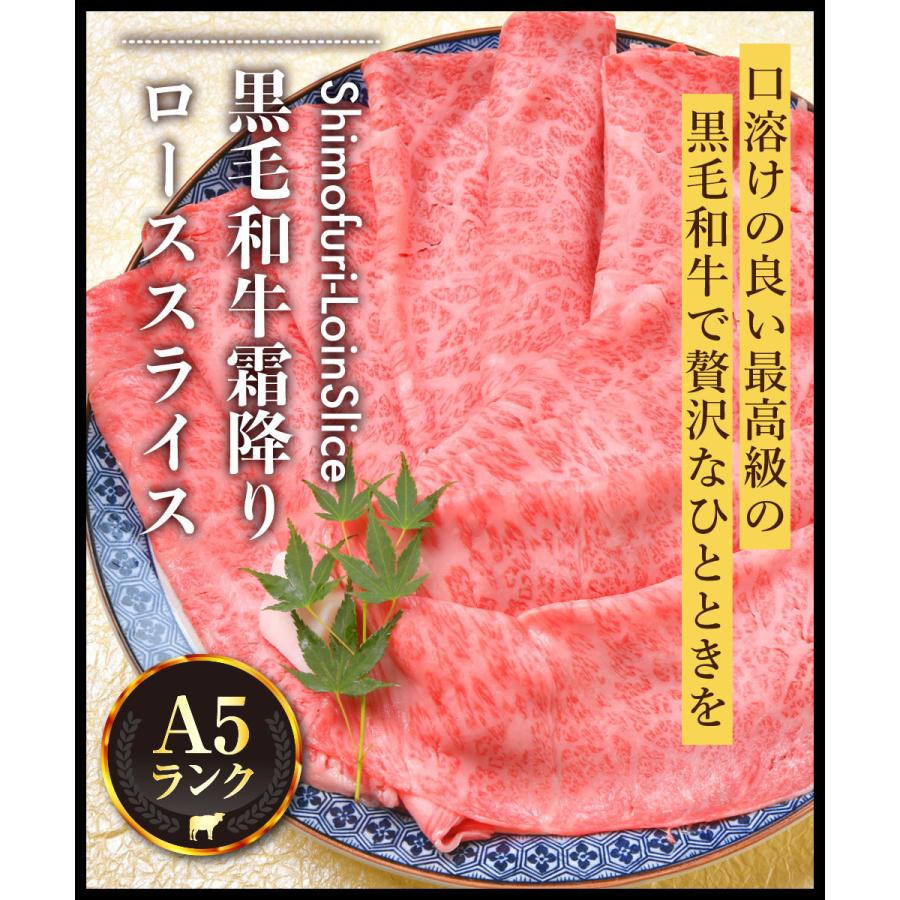 口溶けの良い最高級の
黒毛和牛で贅沢なひとときを

Shimofuri-LoinSlice
黒毛和牛霜降り
ローススライス

A5
ランク